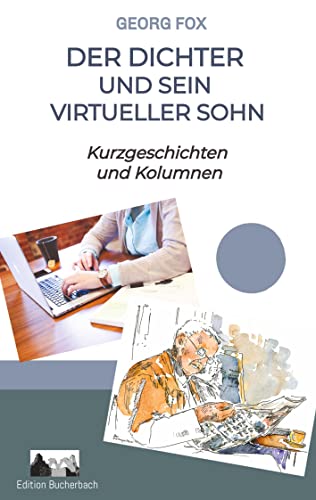 GEORG FOX

DER DICHTER
UND SEIN
VIRTUELLER SOHN

Kurzgeschichten
und Kolumnen

Edition Bucherbach